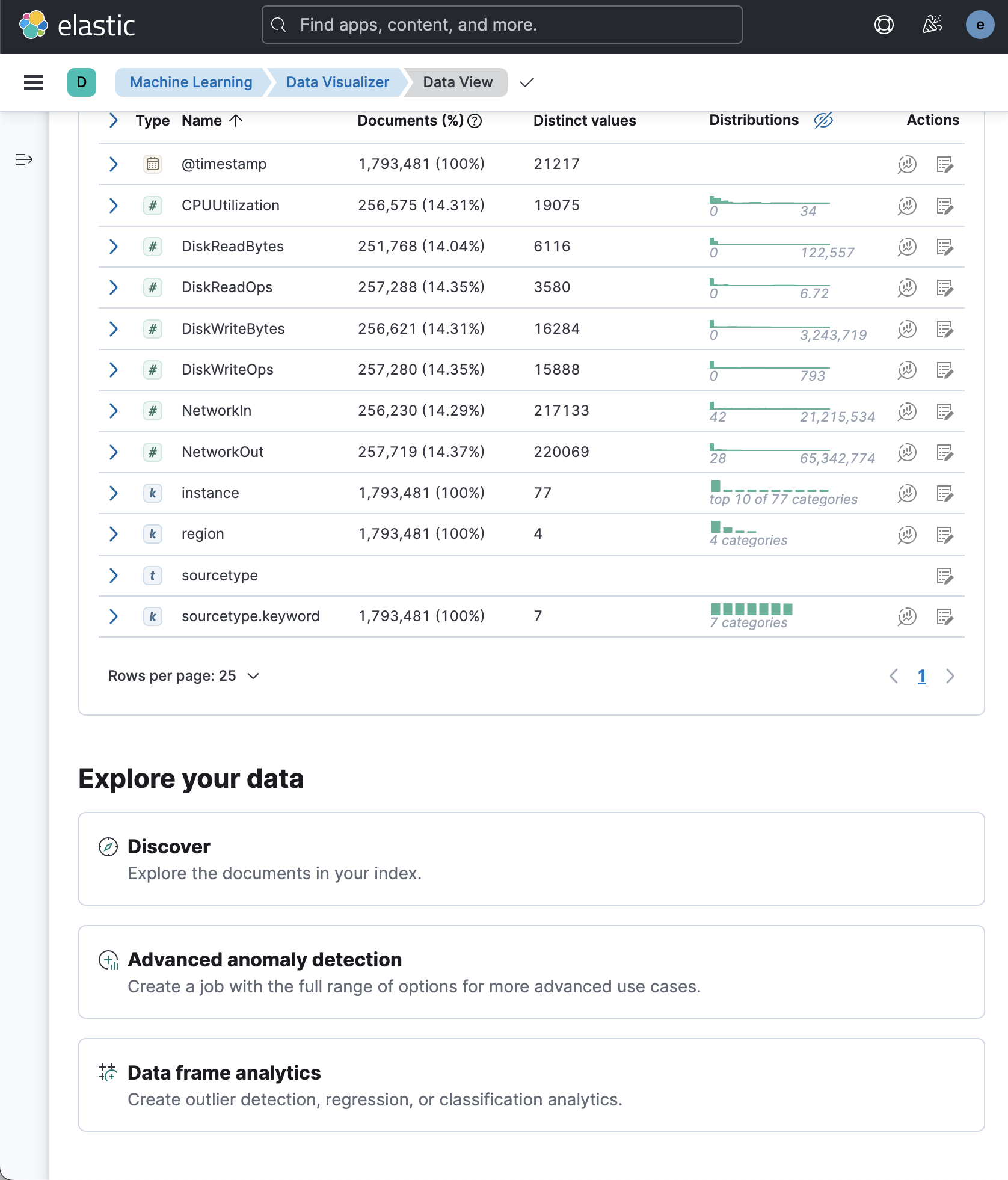 elastic

Find apps, content, and more.

e

D Machine Learning Data Visualizer Data View

| Type | Name | Documents (%) | Distinct values | Distributions | Actions |
|---|---|---|---|---|---|
| | @timestamp | 1,793,481 (100%) | 21217 | | |
| # | CPUUtilization | 256,575 (14.31%) | 19075 | 0 34 | |
| # | DiskReadBytes | 251,768 (14.04%) | 6116 | 0 122,557 | |
| # | DiskReadOps | 257,288 (14.35%) | 3580 | 0 6.72 | |
| # | DiskWriteBytes | 256,621 (14.31%) | 16284 | 0 3,243,719 | |
| # | DiskWriteOps | 257,280 (14.35%) | 15888 | 0 793 | |
| # | NetworkIn | 256,230 (14.29%) | 217133 | 42 21,215,534 | |
| # | NetworkOut | 257,719 (14.37%) | 220069 | 28 65,342,774 | |
| k | instance | 1,793,481 (100%) | 77 | top 10 of 77 categories | |
| k | region | 1,793,481 (100%) | 4 | 4 categories | |
| t | sourcetype | | | | |
| k | sourcetype.keyword | 1,793,481 (100%) | 7 | 7 categories | |

Rows per page: 25

1

Explore your data

Discover
Explore the documents in your index.

Advanced anomaly detection
Create a job with the full range of options for more advanced use cases.

Data frame analytics
Create outlier detection, regression, or classification analytics.